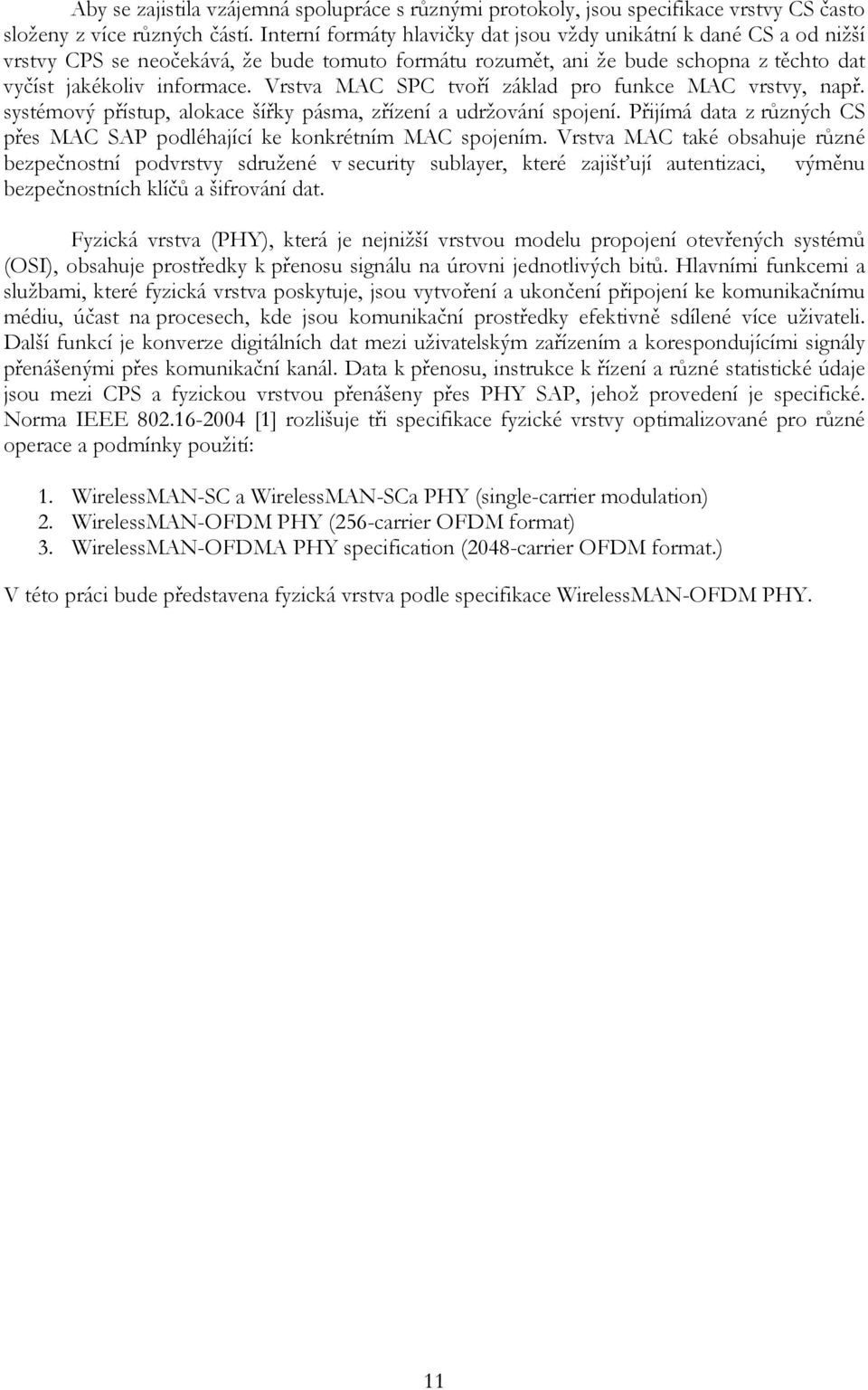 Aby se zajistila vzájemná spolupráce s různými protokoly, jsou specifikace vrstvy CS často složeny z více různých částí. Interní formáty hlavičky dat jsou vždy unikátní k dané CS a od nižší vrstvy CPS se neočekává, že bude tomuto formátu rozumět, ani že bude schopna z těchto dat vyčíst jakékoliv informace. Vrstva MAC SPC tvoří základ pro funkce MAC vrstvy, např. systémový přístup, alokace šířky pásma, zřízení a udržování spojení. Přijímá data z různých CS přes MAC SAP podléhající ke konkrétním MAC spojením. Vrstva MAC také obsahuje různé bezpečnostní podvrstvy sdružené v security sublayer, které zajišťují autentizaci, výměnu bezpečnostních klíčů a šifrování dat.

Fyzická vrstva (PHY), která je nejnižší vrstvou modelu propojení otevřených systémů (OSI), obsahuje prostředky k přenosu signálu na úrovni jednotlivých bitů. Hlavními funkcemi a službami, které fyzická vrstva poskytuje, jsou vytvoření a ukončení připojení ke komunikačnímu médiu, účast na procesech, kde jsou komunikační prostředky efektivně sdílené více uživateli. Další funkcí je konverze digitálních dat mezi uživatelským zařízením a korespondujícími signály přenášenými přes komunikační kanál. Data k přenosu, instrukce k řízení a různé statistické údaje jsou mezi CPS a fyzickou vrstvou přenášeny přes PHY SAP, jehož provedení je specifické. Norma IEEE 802.16-2004 [1] rozlišuje tři specifikace fyzické vrstvy optimalizované pro různé operace a podmínky použití:

1. WirelessMAN-SC a WirelessMAN-SCa PHY (single-carrier modulation)
2. WirelessMAN-OFDM PHY (256-carrier OFDM format)
3. WirelessMAN-OFDMA PHY specification (2048-carrier OFDM format.)

V této práci bude představena fyzická vrstva podle specifikace WirelessMAN-OFDM PHY.

11